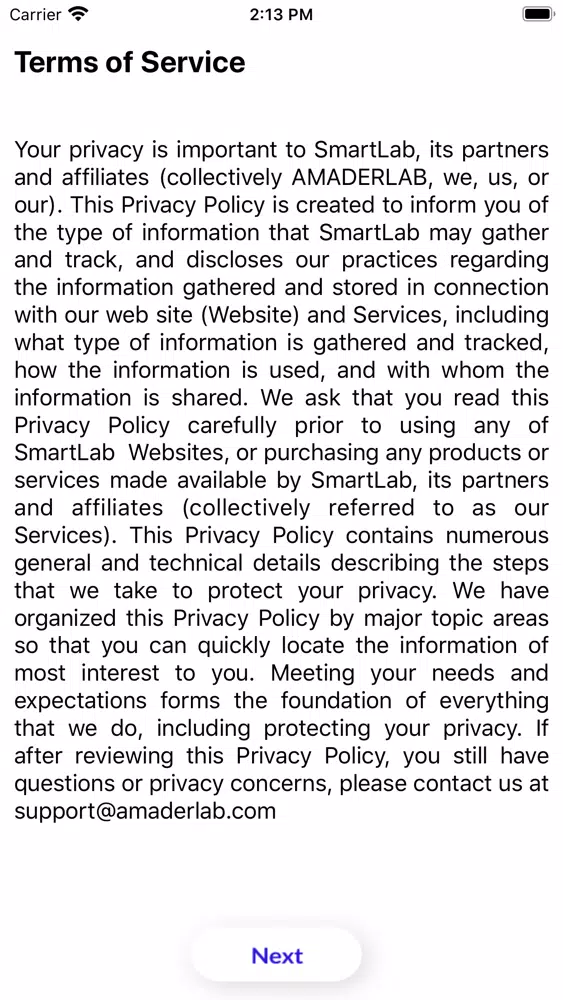 Carrier 2:13 PM

Terms of Service

Your privacy is important to SmartLab, its partners and affiliates (collectively AMADERLAB, we, us, or our). This Privacy Policy is created to inform you of the type of information that SmartLab may gather and track, and discloses our practices regarding the information gathered and stored in connection with our web site (Website) and Services, including what type of information is gathered and tracked, how the information is used, and with whom the information is shared. We ask that you read this Privacy Policy carefully prior to using any of SmartLab Websites, or purchasing any products or services made available by SmartLab, its partners and affiliates (collectively referred to as our Services). This Privacy Policy contains numerous general and technical details describing the steps that we take to protect your privacy. We have organized this Privacy Policy by major topic areas so that you can quickly locate the information of most interest to you. Meeting your needs and expectations forms the foundation of everything that we do, including protecting your privacy. If after reviewing this Privacy Policy, you still have questions or privacy concerns, please contact us at support@amaderlab.com

Next